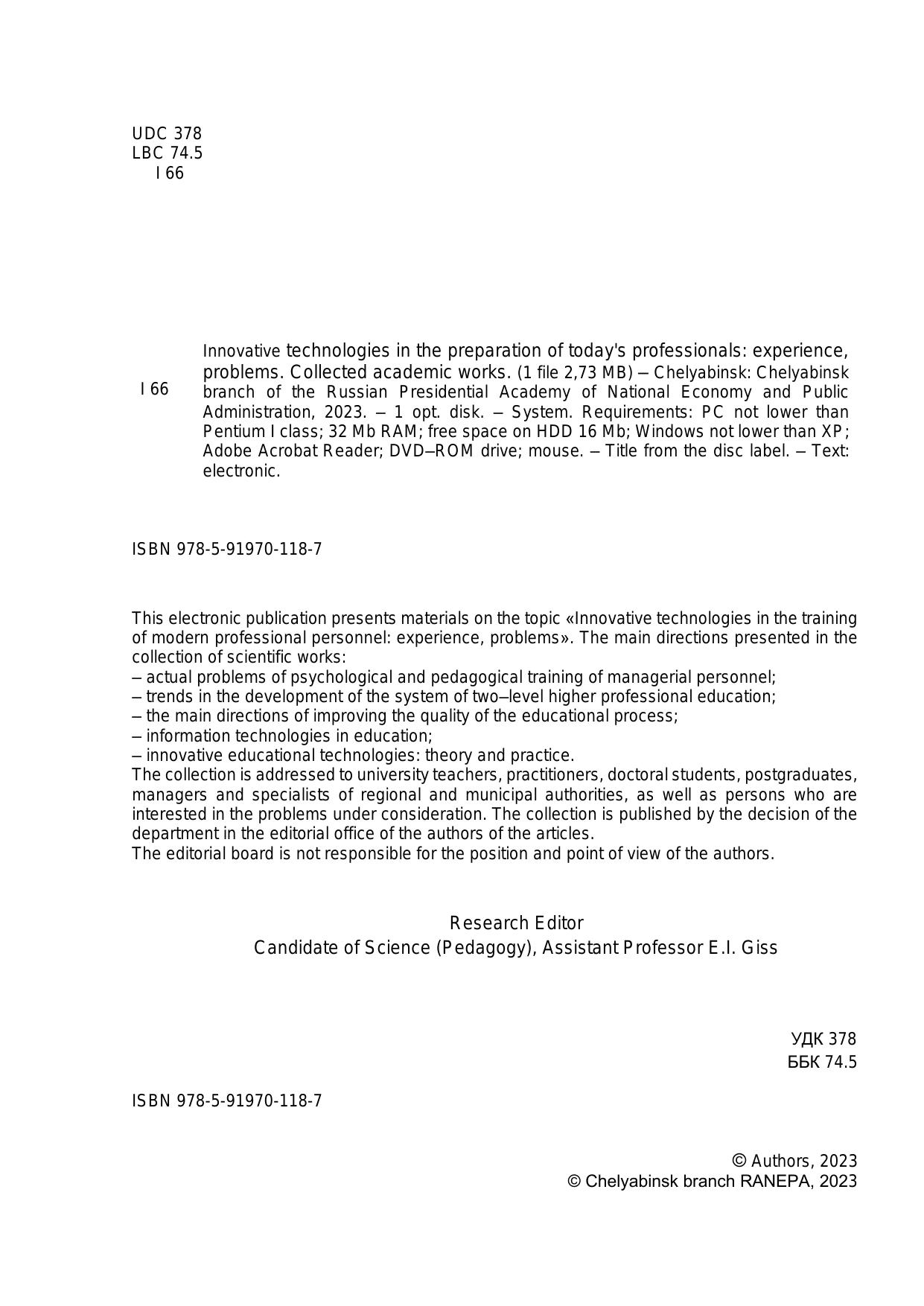 UDC 378
LBC 74.5
I 66

I 66

Innovative technologies in the preparation of today's professionals: experience, problems. Collected academic works. (1 file 2,73 MB) – Chelyabinsk: Chelyabinsk branch of the Russian Presidential Academy of National Economy and Public Administration, 2023. – 1 opt. disk. – System. Requirements: PC not lower than Pentium I class; 32 Mb RAM; free space on HDD 16 Mb; Windows not lower than XP; Adobe Acrobat Reader; DVD–ROM drive; mouse. – Title from the disc label. – Text: electronic.

ISBN 978-5-91970-118-7

This electronic publication presents materials on the topic «Innovative technologies in the training of modern professional personnel: experience, problems». The main directions presented in the collection of scientific works:
– actual problems of psychological and pedagogical training of managerial personnel;
– trends in the development of the system of two–level higher professional education;
– the main directions of improving the quality of the educational process;
– information technologies in education;
– innovative educational technologies: theory and practice.
The collection is addressed to university teachers, practitioners, doctoral students, postgraduates, managers and specialists of regional and municipal authorities, as well as persons who are interested in the problems under consideration. The collection is published by the decision of the department in the editorial office of the authors of the articles.
The editorial board is not responsible for the position and point of view of the authors.

Research Editor
Candidate of Science (Pedagogy), Assistant Professor E.I. Giss

УДК 378
ББК 74.5

ISBN 978-5-91970-118-7

© Authors, 2023
© Chelyabinsk branch RANEPA, 2023